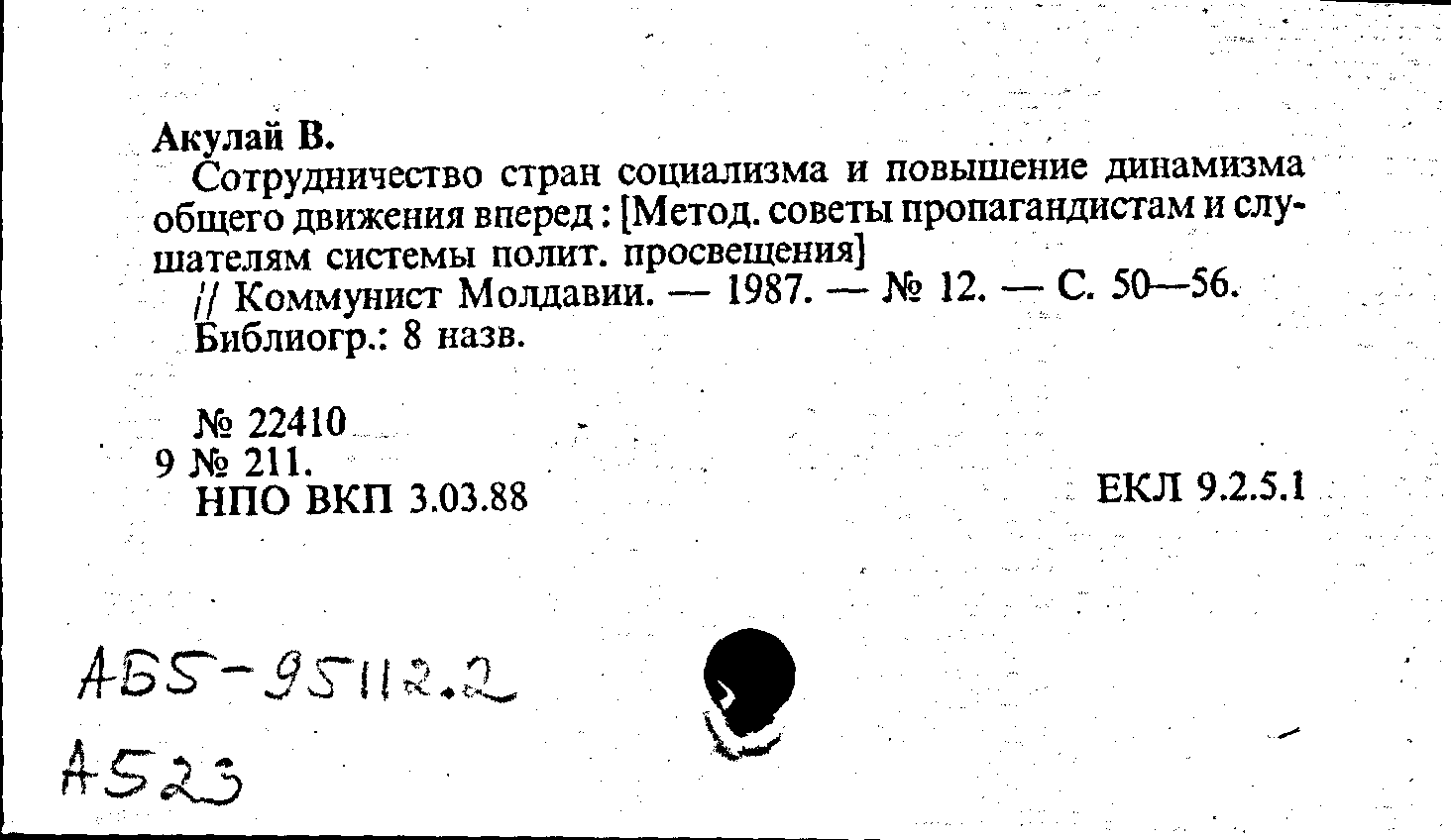 Акулай В.

Сотрудничество стран социализма и повышение динамизма общего движения вперед : [Метод. советы пропагандистам и слушателям системы полит. просвещения]
// Коммунист Молдавии. — 1987. — № 12. — С. 50—56.
Библиогр.: 8 назв.

№ 22410
9 № 211.
НПО ВКП 3.03.88

ЕКЛ 9.2.5.1

АБ5-95112.2
А523